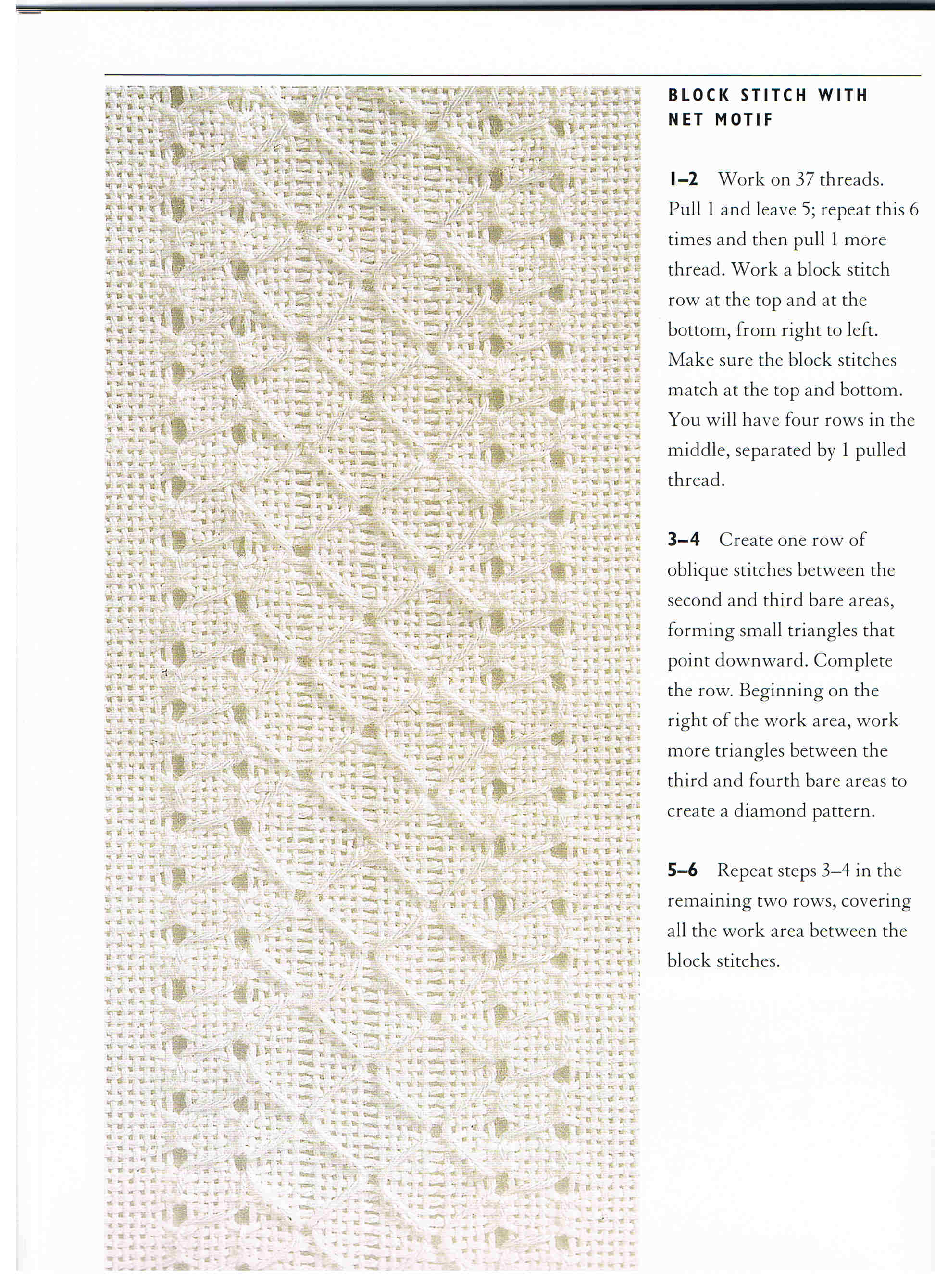 BLOCK STITCH WITH NET MOTIF

1–2 Work on 37 threads. Pull 1 and leave 5; repeat this 6 times and then pull 1 more thread. Work a block stitch row at the top and at the bottom, from right to left. Make sure the block stitches match at the top and bottom. You will have four rows in the middle, separated by 1 pulled thread.

3–4 Create one row of oblique stitches between the second and third bare areas, forming small triangles that point downward. Complete the row. Beginning on the right of the work area, work more triangles between the third and fourth bare areas to create a diamond pattern.

5–6 Repeat steps 3–4 in the remaining two rows, covering all the work area between the block stitches.